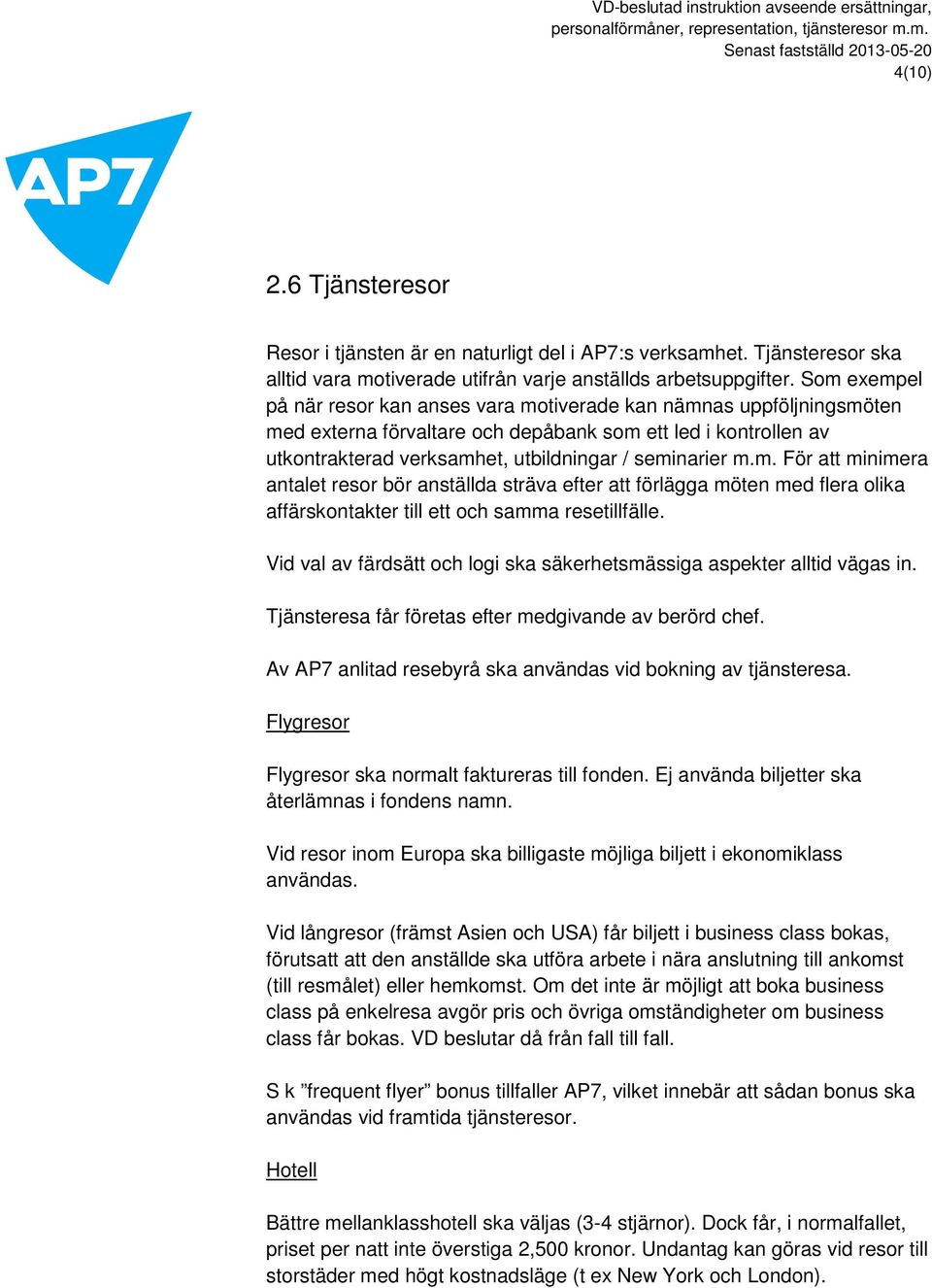 VD-beslutad instruktion avseende ersättningar, personalförmåner, representation, tjänsteresor m.m.
Senast fastställd 2013-05-20
4(10)

AP7

2.6 Tjänsteresor

Resor i tjänsten är en naturligt del i AP7:s verksamhet. Tjänsteresor ska alltid vara motiverade utifrån varje anställds arbetsuppgifter. Som exempel på när resor kan anses vara motiverade kan nämnas uppföljningsmöten med externa förvaltare och depåbank som ett led i kontrollen av utkontrakterad verksamhet, utbildningar / seminarier m.m. För att minimera antalet resor bör anställda sträva efter att förlägga möten med flera olika affärskontakter till ett och samma resetillfälle.

Vid val av färdsätt och logi ska säkerhetsmässiga aspekter alltid vägas in.

Tjänsteresa får företas efter medgivande av berörd chef.

Av AP7 anlitad resebyrå ska användas vid bokning av tjänsteresa.

Flygresor

Flygresor ska normalt faktureras till fonden. Ej använda biljetter ska återlämnas i fondens namn.

Vid resor inom Europa ska billigaste möjliga biljett i ekonomiklass användas.

Vid långresor (främst Asien och USA) får biljett i business class bokas, förutsatt att den anställde ska utföra arbete i nära anslutning till ankomst (till resmålet) eller hemkomst. Om det inte är möjligt att boka business class på enkelresa avgör pris och övriga omständigheter om business class får bokas. VD beslutar då från fall till fall.

S k ”frequent flyer” bonus tillfaller AP7, vilket innebär att sådan bonus ska användas vid framtida tjänsteresor.

Hotell

Bättre mellanklasshotell ska väljas (3-4 stjärnor). Dock får, i normalfallet, priset per natt inte överstiga 2,500 kronor. Undantag kan göras vid resor till storstäder med högt kostnadsläge (t ex New York och London).